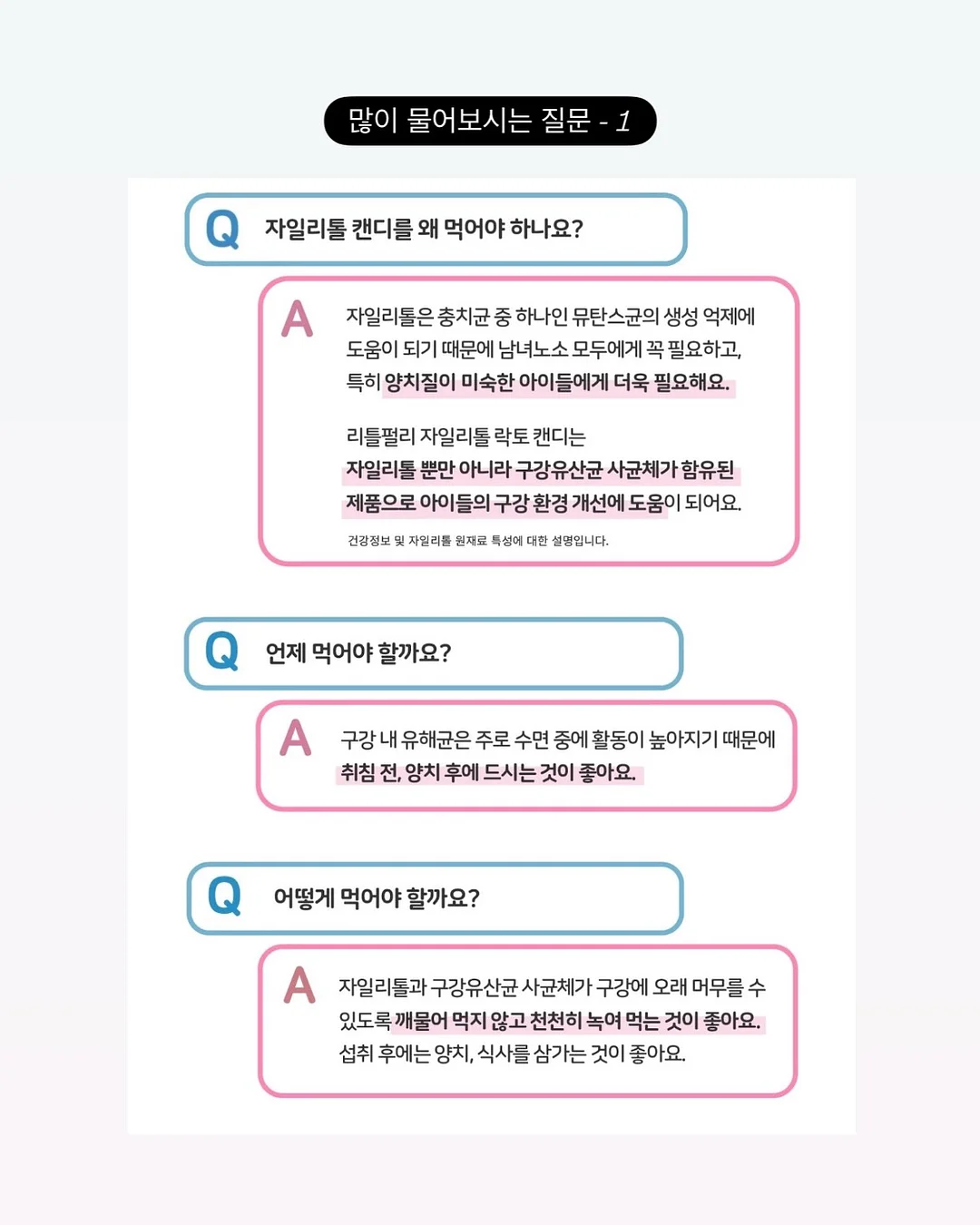 많이 물어보시는 질문 - 1

Q 자일리톨 캔디를 왜 먹어야 하나요?

A 자일리톨은 충치균 중 하나인 뮤탄스균의 생성 억제에 도움이 되기 때문에 남녀노소 모두에게 꼭 필요하고, 특히 양치질이 미숙한 아이들에게 더욱 필요해요.

리틀펄리 자일리톨 락토 캔디는 자일리톨 뿐만 아니라 구강유산균 사균체가 함유된 제품으로 아이들의 구강 환경 개선에 도움이 되어요.

건강정보 및 자일리톨 원재료 특성에 대한 설명입니다.

Q 언제 먹어야 할까요?

A 구강 내 유해균은 주로 수면 중에 활동이 높아지기 때문에 취침 전, 양치 후에 드시는 것이 좋아요.

Q 어떻게 먹어야 할까요?

A 자일리톨과 구강유산균 사균체가 구강에 오래 머무를 수 있도록 깨물어 먹지 않고 천천히 녹여 먹는 것이 좋아요. 섭취 후에는 양치, 식사를 삼가는 것이 좋아요.